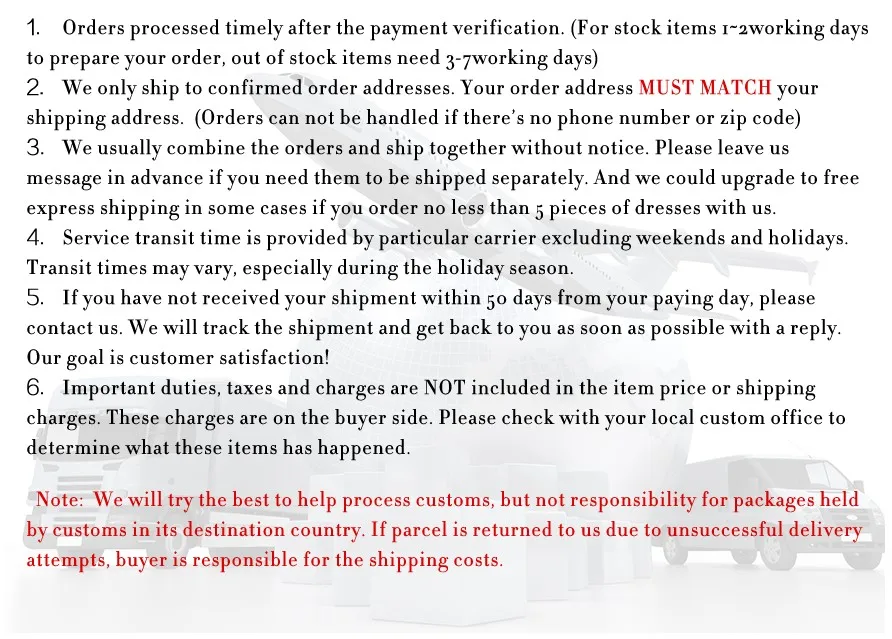 1. Orders processed timely after the payment verification. (For stock items 1~2working days to prepare your order, out of stock items need 3-7working days)
2. We only ship to confirmed order addresses. Your order address MUST MATCH your shipping address. (Orders can not be handled if there's no phone number or zip code)
3. We usually combine the orders and ship together without notice. Please leave us message in advance if you need them to be shipped separately. And we could upgrade to free express shipping in some cases if you order no less than 5 pieces of dresses with us.
4. Service transit time is provided by particular carrier excluding weekends and holidays. Transit times may vary, especially during the holiday season.
5. If you have not received your shipment within 50 days from your paying day, please contact us. We will track the shipment and get back to you as soon as possible with a reply. Our goal is customer satisfaction!
6. Important duties, taxes and charges are NOT included in the item price or shipping charges. These charges are on the buyer side. Please check with your local custom office to determine what these items has happened.

Note: We will try the best to help process customs, but not responsibility for packages held by customs in its destination country. If parcel is returned to us due to unsuccessful delivery attempts, buyer is responsible for the shipping costs.